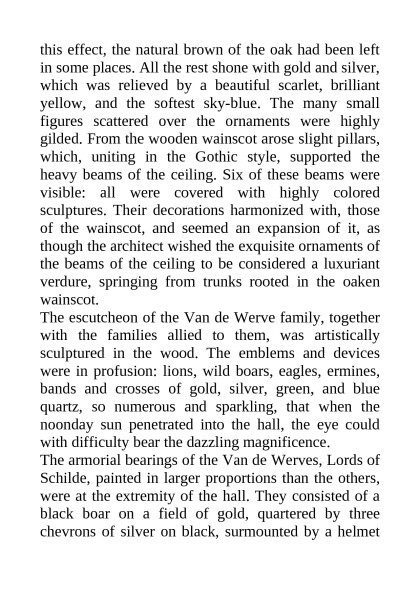 this effect, the natural brown of the oak had been left in some places. All the rest shone with gold and silver, which was relieved by a beautiful scarlet, brilliant yellow, and the softest sky-blue. The many small figures scattered over the ornaments were highly gilded. From the wooden wainscot arose slight pillars, which, uniting in the Gothic style, supported the heavy beams of the ceiling. Six of these beams were visible: all were covered with highly colored sculptures. Their decorations harmonized with, those of the wainscot, and seemed an expansion of it, as though the architect wished the exquisite ornaments of the beams of the ceiling to be considered a luxuriant verdure, springing from trunks rooted in the oaken wainscot.
The escutcheon of the Van de Werve family, together with the families allied to them, was artistically sculptured in the wood. The emblems and devices were in profusion: lions, wild boars, eagles, ermines, bands and crosses of gold, silver, green, and blue quartz, so numerous and sparkling, that when the noonday sun penetrated into the hall, the eye could with difficulty bear the dazzling magnificence.
The armorial bearings of the Van de Werves, Lords of Schilde, painted in larger proportions than the others, were at the extremity of the hall. They consisted of a black boar on a field of gold, quartered by three chevrons of silver on black, surmounted by a helmet